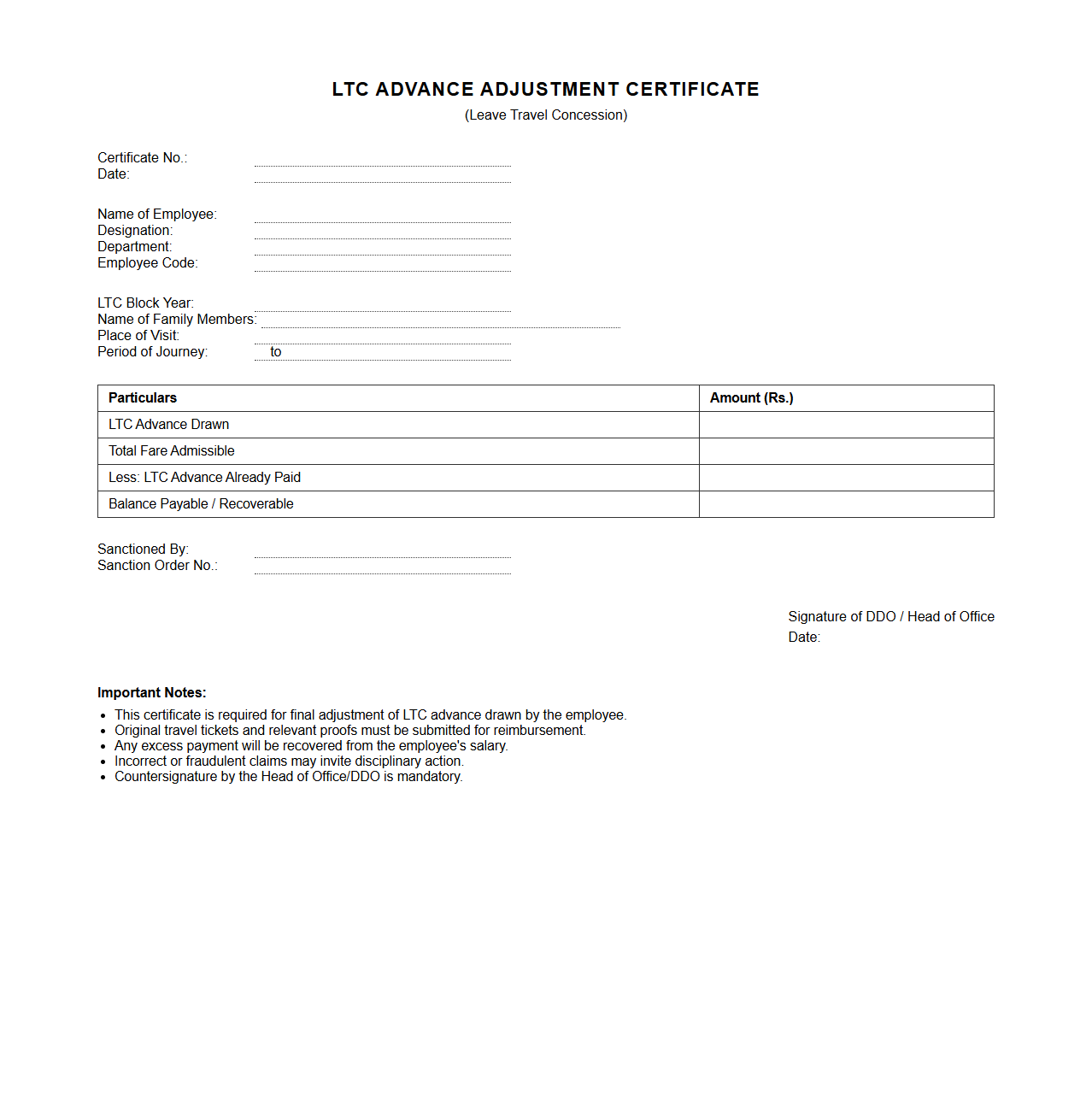 LTC ADVANCE ADJUSTMENT CERTIFICATE
(Leave Travel Concession)

Certificate No.:
Date:

Name of Employee:
Designation:
Department:
Employee Code:

LTC Block Year:
Name of Family Members:
Place of Visit:
Period of Journey: to

| Particulars | Amount (Rs.) |
|---|---|
| LTC Advance Drawn | |
| Total Fare Admissible | |
| Less: LTC Advance Already Paid | |
| Balance Payable / Recoverable | |

Sanctioned By:
Sanction Order No.:

Signature of DDO / Head of Office
Date:

Important Notes:
• This certificate is required for final adjustment of LTC advance drawn by the employee.
• Original travel tickets and relevant proofs must be submitted for reimbursement.
• Any excess payment will be recovered from the employee's salary.
• Incorrect or fraudulent claims may invite disciplinary action.
• Countersignature by the Head of Office/DDO is mandatory.